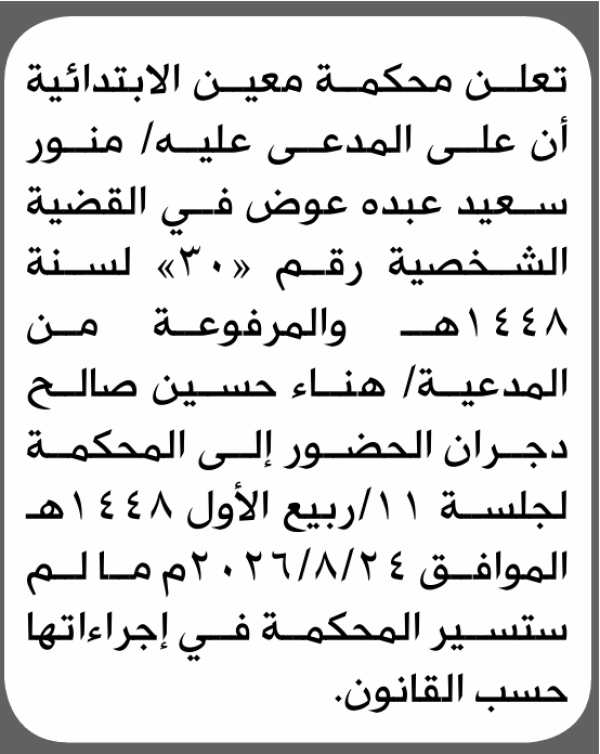 تعلن محكمة معين الابتدائية أن على المدعى عليه/ منور سعيد عبده عوض في القضية الشخصية رقم «٣٠» لسنة ١٤٤٨هـ والمرفوعة من المدعية/ هناء حسين صالح دجران الحضور إلى المحكمة لجلسة ١١/ربيع الأول ١٤٤٨هـ الموافق ٢٠٢٦/٨/٢٤م ما لم ستسير المحكمة في إجراءاتها حسب القانون.